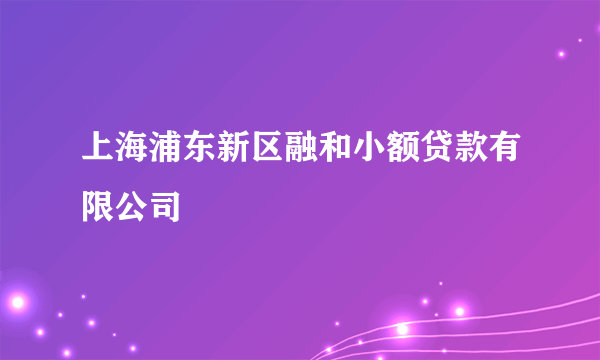 上海浦东新区融和小额贷款有限公司